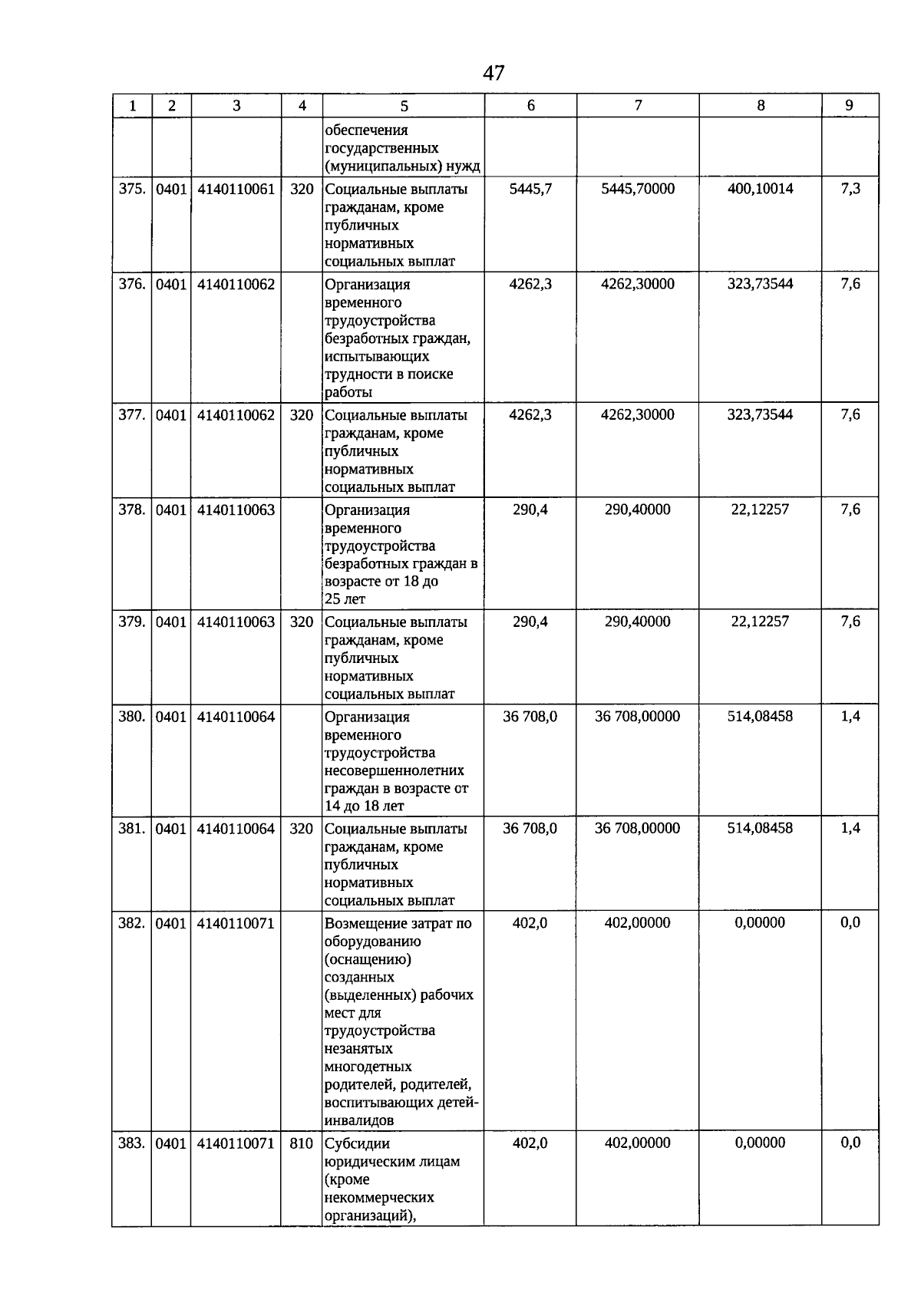 47

| 1 | 2 | 3 | 4 | 5 | 6 | 7 | 8 | 9 |
|---|---|---|---|---|---|---|---|---|
| | | | | обеспечения государственных (муниципальных) нужд | | | | |
| 375. | 0401 | 4140110061 | 320 | Социальные выплаты гражданам, кроме публичных нормативных социальных выплат | 5445,7 | 5445,70000 | 400,10014 | 7,3 |
| 376. | 0401 | 4140110062 | | Организация временного трудоустройства безработных граждан, испытывающих трудности в поиске работы | 4262,3 | 4262,30000 | 323,73544 | 7,6 |
| 377. | 0401 | 4140110062 | 320 | Социальные выплаты гражданам, кроме публичных нормативных социальных выплат | 4262,3 | 4262,30000 | 323,73544 | 7,6 |
| 378. | 0401 | 4140110063 | | Организация временного трудоустройства безработных граждан в возрасте от 18 до 25 лет | 290,4 | 290,40000 | 22,12257 | 7,6 |
| 379. | 0401 | 4140110063 | 320 | Социальные выплаты гражданам, кроме публичных нормативных социальных выплат | 290,4 | 290,40000 | 22,12257 | 7,6 |
| 380. | 0401 | 4140110064 | | Организация временного трудоустройства несовершеннолетних граждан в возрасте от 14 до 18 лет | 36 708,0 | 36 708,00000 | 514,08458 | 1,4 |
| 381. | 0401 | 4140110064 | 320 | Социальные выплаты гражданам, кроме публичных нормативных социальных выплат | 36 708,0 | 36 708,00000 | 514,08458 | 1,4 |
| 382. | 0401 | 4140110071 | | Возмещение затрат по оборудованию (оснащению) созданных (выделенных) рабочих мест для трудоустройства незанятых многодетных родителей, родителей, воспитывающих детей-инвалидов | 402,0 | 402,00000 | 0,00000 | 0,0 |
| 383. | 0401 | 4140110071 | 810 | Субсидии юридическим лицам (кроме некоммерческих организаций), | 402,0 | 402,00000 | 0,00000 | 0,0 |